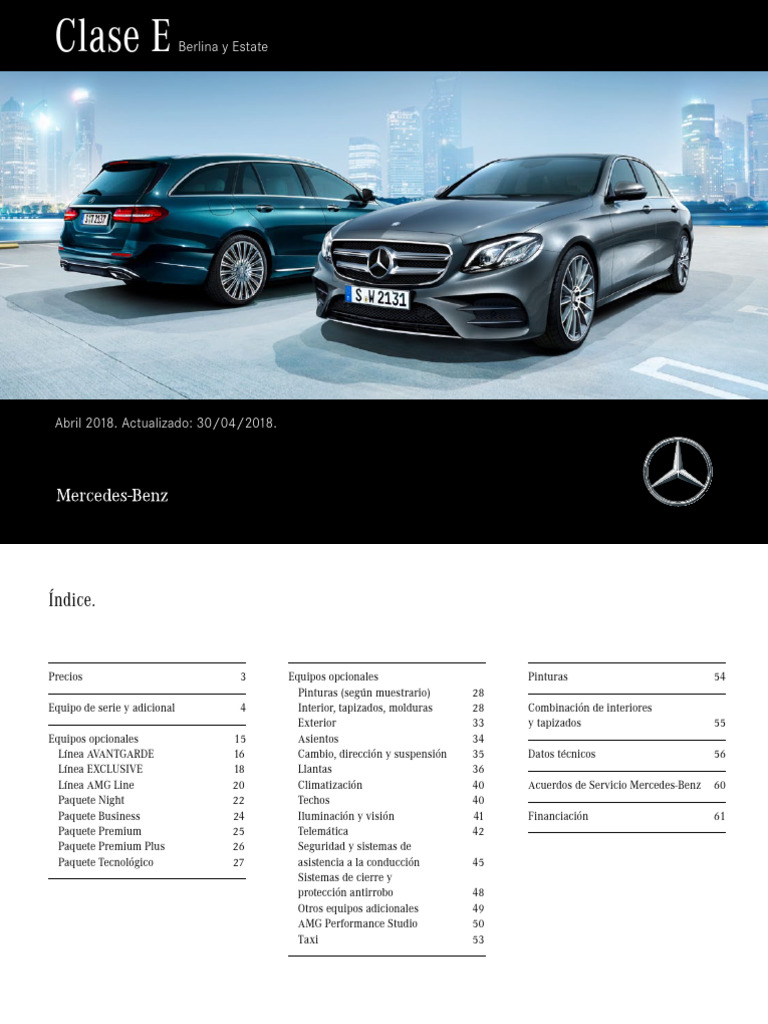 Clase E Berlina y Estate

S W 2131

Abril 2018. Actualizado: 30/04/2018.

Mercedes-Benz

Índice.

Precios 3

Equipo de serie y adicional 4

Equipos opcionales 15
Línea AVANTGARDE 16
Línea EXCLUSIVE 18
Línea AMG Line 20
Paquete Night 22
Paquete Business 24
Paquete Premium 25
Paquete Premium Plus 26
Paquete Tecnológico 27

Equipos opcionales
Pinturas (según muestrario) 28
Interior, tapizados, molduras 28
Exterior 33
Asientos 34
Cambio, dirección y suspensión 35
Llantas 36
Climatización 40
Techos 40
Iluminación y visión 41
Telemática 42
Seguridad y sistemas de asistencia a la conducción 45
Sistemas de cierre y protección antirrobo 48
Otros equipos adicionales 49
AMG Performance Studio 50
Taxi 53

Pinturas 54

Combinación de interiores y tapizados 55

Datos técnicos 56

Acuerdos de Servicio Mercedes-Benz 60

Financiación 61